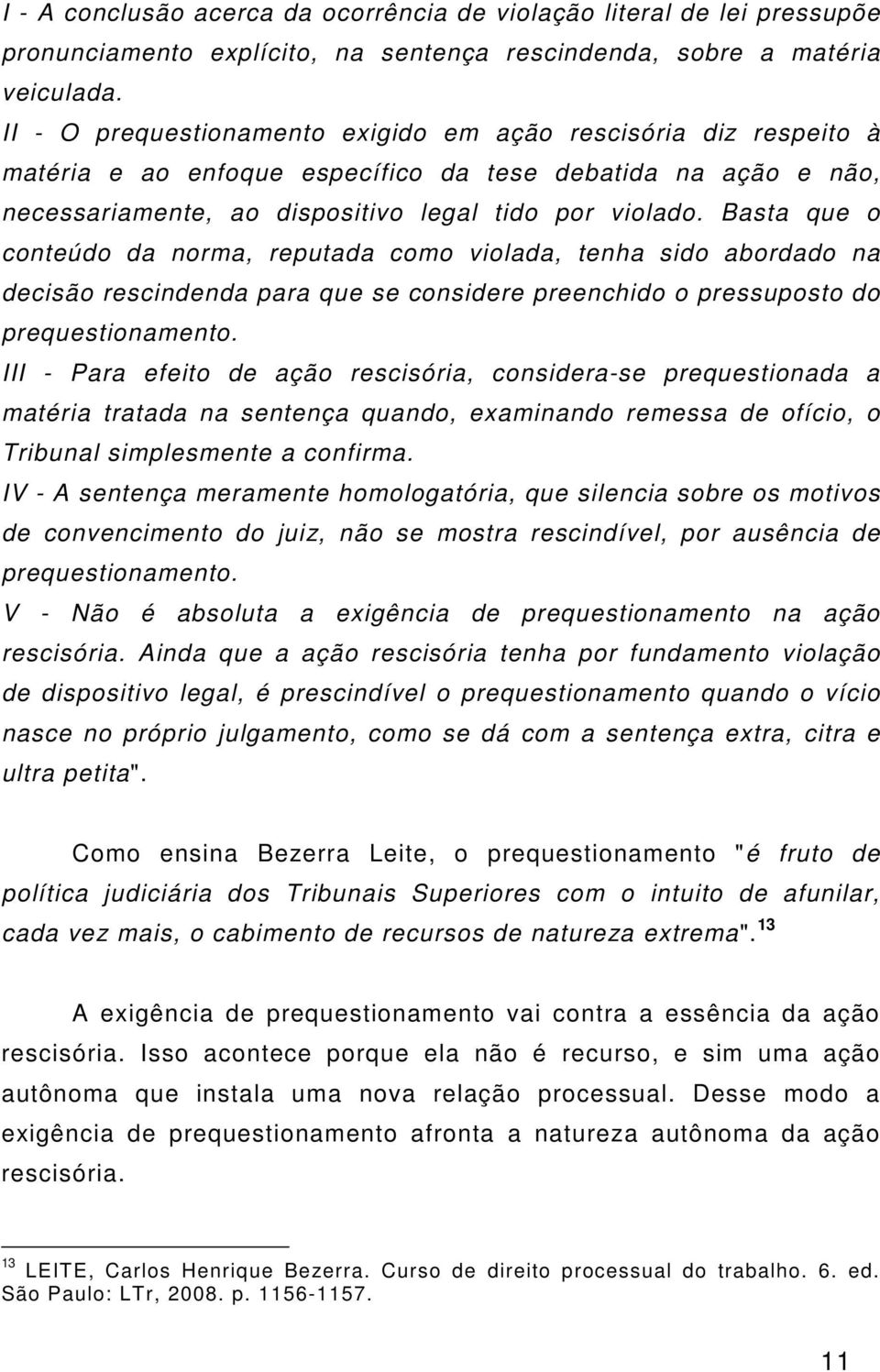 I - A conclusão acerca da ocorrência de violação literal de lei pressupõe pronunciamento explícito, na sentença rescindenda, sobre a matéria veiculada.
II - O prequestionamento exigido em ação rescisória diz respeito à matéria e ao enfoque específico da tese debatida na ação e não, necessariamente, ao dispositivo legal tido por violado. Basta que o conteúdo da norma, reputada como violada, tenha sido abordado na decisão rescindenda para que se considere preenchido o pressuposto do prequestionamento.
III - Para efeito de ação rescisória, considera-se prequestionada a matéria tratada na sentença quando, examinando remessa de ofício, o Tribunal simplesmente a confirma.
IV - A sentença meramente homologatória, que silencia sobre os motivos de convencimento do juiz, não se mostra rescindível, por ausência de prequestionamento.
V - Não é absoluta a exigência de prequestionamento na ação rescisória. Ainda que a ação rescisória tenha por fundamento violação de dispositivo legal, é prescindível o prequestionamento quando o vício nasce no próprio julgamento, como se dá com a sentença extra, citra e ultra petita".

Como ensina Bezerra Leite, o prequestionamento "é fruto de política judiciária dos Tribunais Superiores com o intuito de afunilar, cada vez mais, o cabimento de recursos de natureza extrema". $^{13}$

A exigência de prequestionamento vai contra a essência da ação rescisória. Isso acontece porque ela não é recurso, e sim uma ação autônoma que instala uma nova relação processual. Desse modo a exigência de prequestionamento afronta a natureza autônoma da ação rescisória.

$^{13}$ LEITE, Carlos Henrique Bezerra. Curso de direito processual do trabalho. 6. ed. São Paulo: LTr, 2008. p. 1156-1157.

11